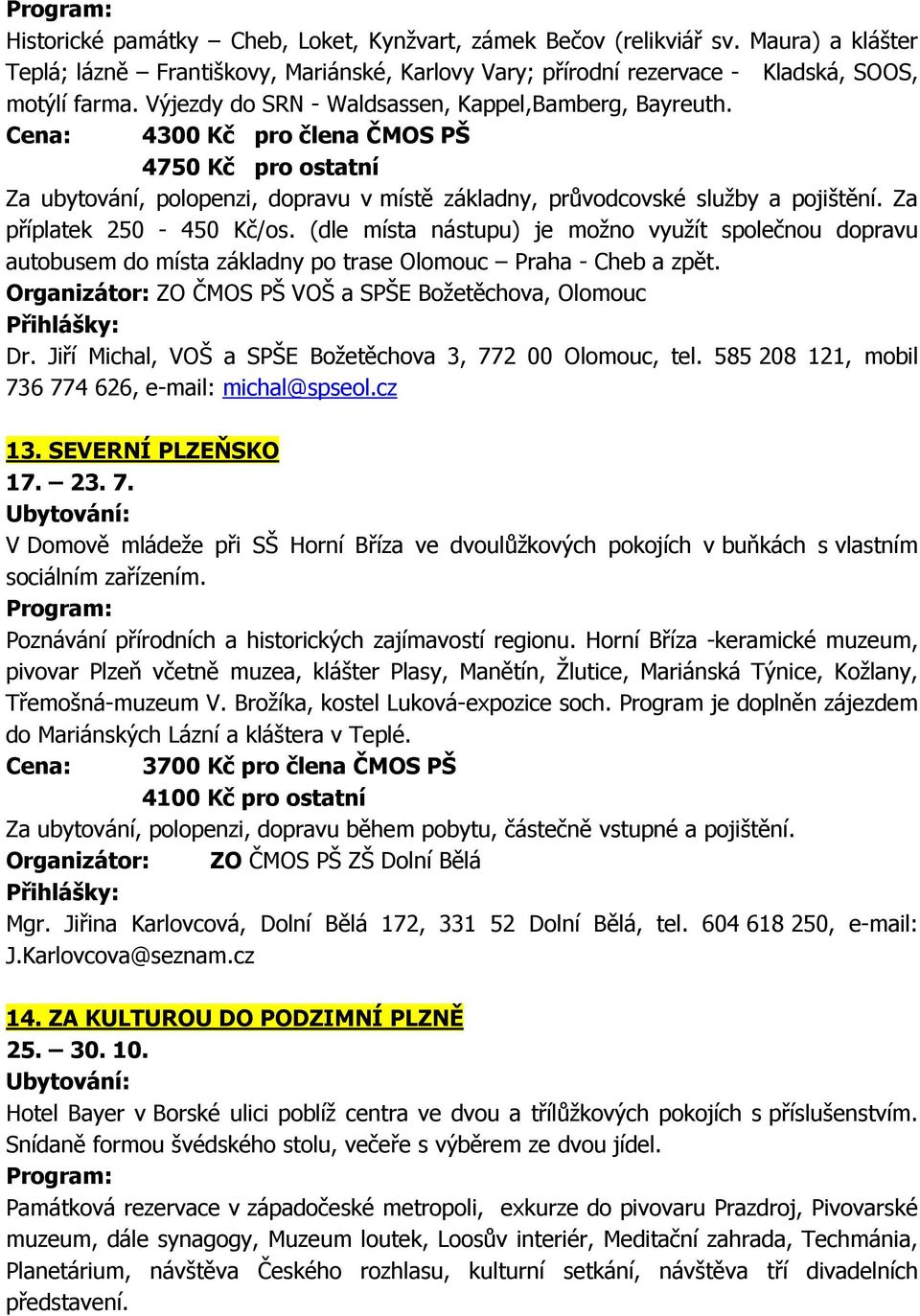 Program:
Historické památky – Cheb, Loket, Kynžvart, zámek Bečov (relikviář sv. Maura) a klášter Teplá; lázně – Františkovy, Mariánské, Karlovy Vary; přírodní rezervace - Kladská, SOOS, motýlí farma. Výjezdy do SRN - Waldsassen, Kappel,Bamberg, Bayreuth.
Cena: 4300 Kč pro člena ČMOS PŠ
4750 Kč pro ostatní
Za ubytování, polopenzi, dopravu v místě základny, průvodcovské služby a pojištění. Za příplatek 250 - 450 Kč/os. (dle místa nástupu) je možno využít společnou dopravu autobusem do místa základny po trase Olomouc – Praha - Cheb a zpět.
Organizátor: ZO ČMOS PŠ VOŠ a SPŠE Božetěchova, Olomouc
Přihlášky:
Dr. Jiří Michal, VOŠ a SPŠE Božetěchova 3, 772 00 Olomouc, tel. 585 208 121, mobil 736 774 626, e-mail: michal@spseol.cz

13. SEVERNÍ PLZEŇSKO
17. – 23. 7.
Ubytování:
V Domově mládeže při SŠ Horní Bříza ve dvoulůžkových pokojích v buňkách s vlastním sociálním zařízením.
Program:
Poznávání přírodních a historických zajímavostí regionu. Horní Bříza -keramické muzeum, pivovar Plzeň včetně muzea, klášter Plasy, Manětín, Žlutice, Mariánská Týnice, Kožlany, Třemošná-muzeum V. Brožíka, kostel Luková-expozice soch. Program je doplněn zájezdem do Mariánských Lázní a kláštera v Teplé.
Cena: 3700 Kč pro člena ČMOS PŠ
4100 Kč pro ostatní
Za ubytování, polopenzi, dopravu během pobytu, částečně vstupné a pojištění.
Organizátor: ZO ČMOS PŠ ZŠ Dolní Bělá
Přihlášky:
Mgr. Jiřina Karlovcová, Dolní Bělá 172, 331 52 Dolní Bělá, tel. 604 618 250, e-mail: J.Karlovcova@seznam.cz

14. ZA KULTUROU DO PODZIMNÍ PLZNĚ
25. – 30. 10.
Ubytování:
Hotel Bayer v Borské ulici poblíž centra ve dvou a třílůžkových pokojích s příslušenstvím. Snídaně formou švédského stolu, večeře s výběrem ze dvou jídel.
Program:
Památková rezervace v západočeské metropoli, exkurze do pivovaru Prazdroj, Pivovarské muzeum, dále synagogy, Muzeum loutek, Loosův interiér, Meditační zahrada, Techmánia, Planetárium, návštěva Českého rozhlasu, kulturní setkání, návštěva tří divadelních představení.